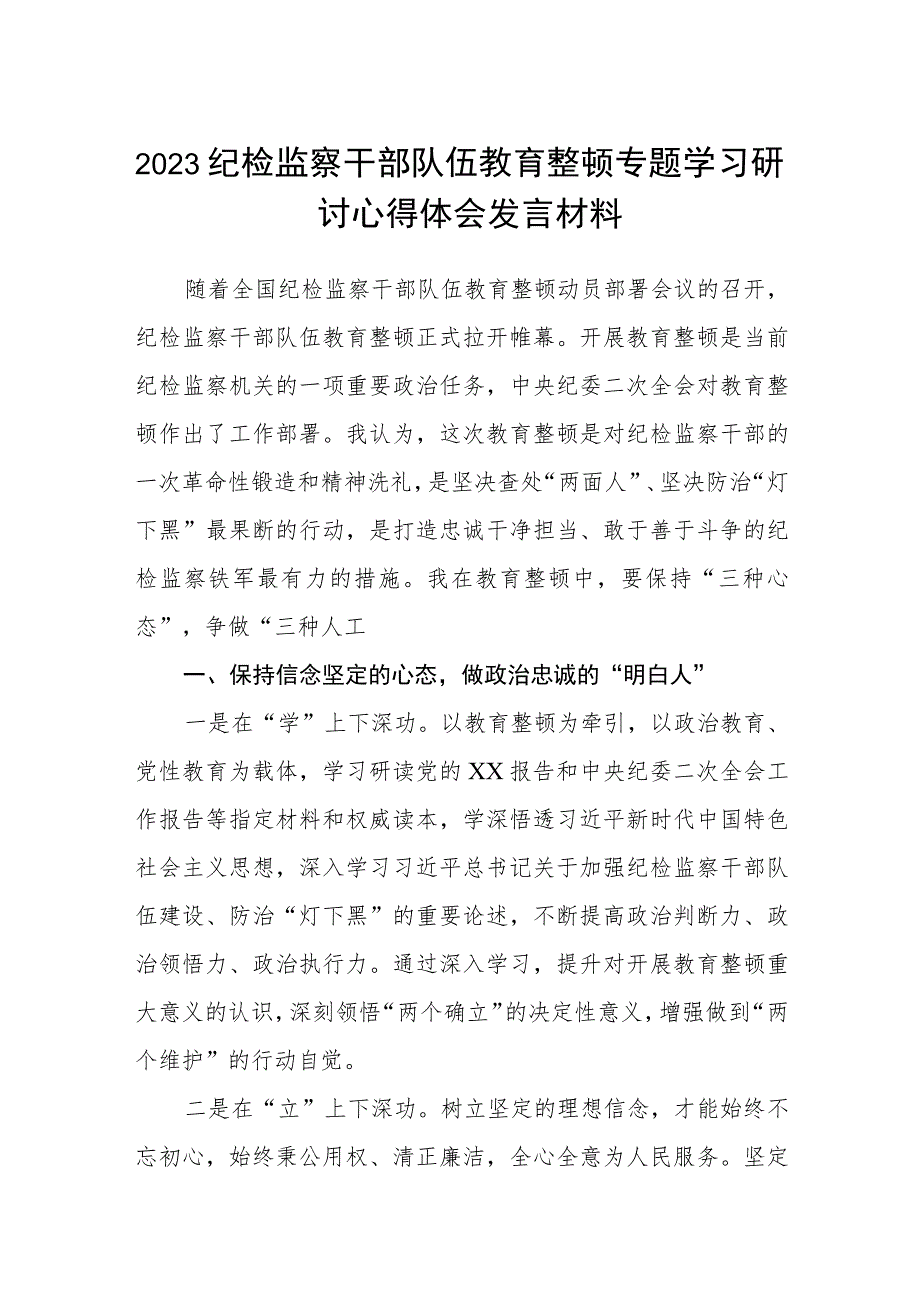 2023纪检监察干部队伍教育整顿专题学习研讨心得体会发言材料

随着全国纪检监察干部队伍教育整顿动员部署会议的召开，纪检监察干部队伍教育整顿正式拉开帷幕。开展教育整顿是当前纪检监察机关的一项重要政治任务，中央纪委二次全会对教育整顿作出了工作部署。我认为，这次教育整顿是对纪检监察干部的一次革命性锻造和精神洗礼，是坚决查处“两面人”、坚决防治“灯下黑”最果断的行动，是打造忠诚干净担当、敢于善于斗争的纪检监察铁军最有力的措施。我在教育整顿中，要保持“三种心态”，争做“三种人工

一、保持信念坚定的心态，做政治忠诚的“明白人”

一是在“学”上下深功。以教育整顿为牵引，以政治教育、党性教育为载体，学习研读党的XX报告和中央纪委二次全会工作报告等指定材料和权威读本，学深悟透习近平新时代中国特色社会主义思想，深入学习习近平总书记关于加强纪检监察干部队伍建设、防治“灯下黑”的重要论述，不断提高政治判断力、政治领悟力、政治执行力。通过深入学习，提升对开展教育整顿重大意义的认识，深刻领悟“两个确立”的决定性意义，增强做到“两个维护”的行动自觉。

二是在“立”上下深功。树立坚定的理想信念，才能始终不忘初心，始终秉公用权、清正廉洁，全心全意为人民服务。坚定